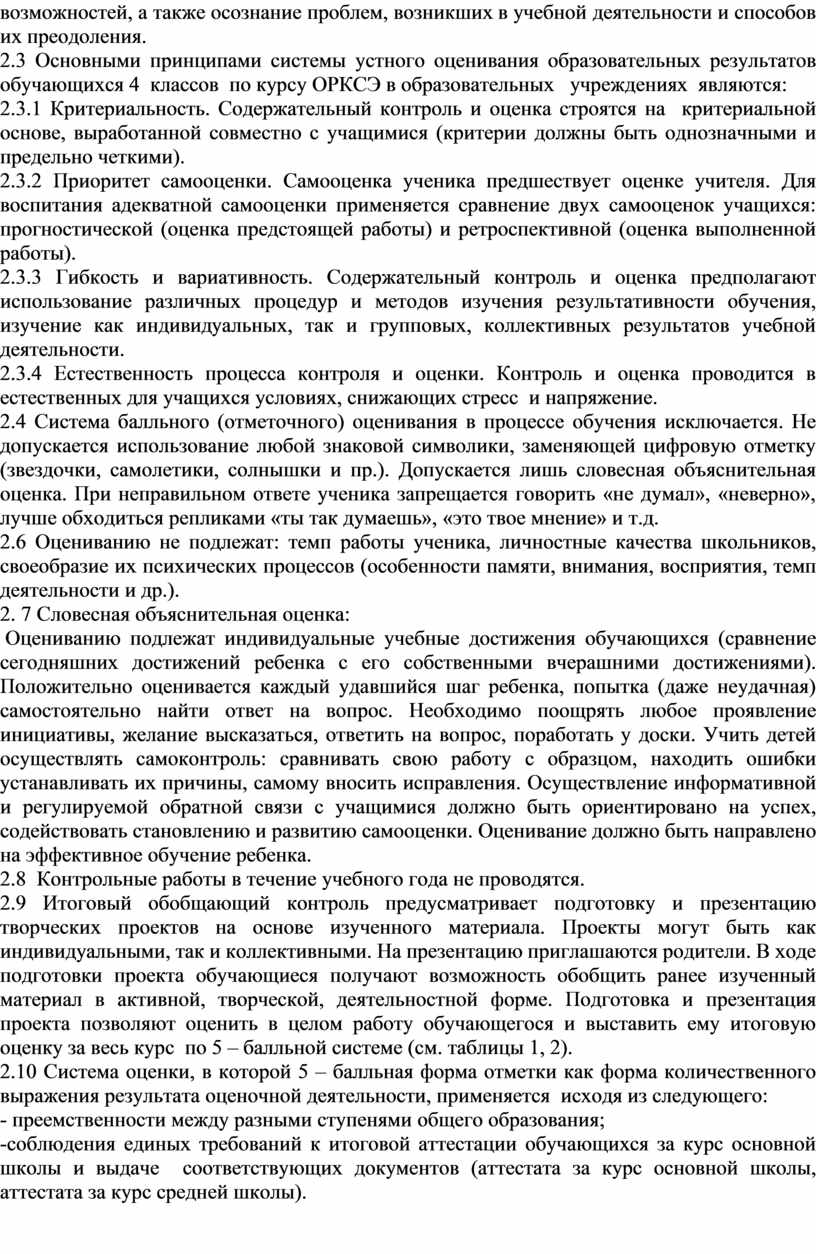 возможностей, а также осознание проблем, возникших в учебной деятельности и способов их преодоления.
2.3 Основными принципами системы устного оценивания образовательных результатов обучающихся 4 классов по курсу ОРКСЭ в образовательных учреждениях являются:
2.3.1 Критериальность. Содержательный контроль и оценка строятся на критериальной основе, выработанной совместно с учащимися (критерии должны быть однозначными и предельно четкими).
2.3.2 Приоритет самооценки. Самооценка ученика предшествует оценке учителя. Для воспитания адекватной самооценки применяется сравнение двух самооценок учащихся: прогностической (оценка предстоящей работы) и ретроспективной (оценка выполненной работы).
2.3.3 Гибкость и вариативность. Содержательный контроль и оценка предполагают использование различных процедур и методов изучения результативности обучения, изучение как индивидуальных, так и групповых, коллективных результатов учебной деятельности.
2.3.4 Естественность процесса контроля и оценки. Контроль и оценка проводится в естественных для учащихся условиях, снижающих стресс и напряжение.
2.4 Система балльного (отметочного) оценивания в процессе обучения исключается. Не допускается использование любой знаковой символики, заменяющей цифровую отметку (звездочки, самолетики, солнышки и пр.). Допускается лишь словесная объяснительная оценка. При неправильном ответе ученика запрещается говорить «не думал», «неверно», лучше обходиться репликами «ты так думаешь», «это твое мнение» и т.д.
2.6 Оцениванию не подлежат: темп работы ученика, личностные качества школьников, своеобразие их психических процессов (особенности памяти, внимания, восприятия, темп деятельности и др.).
2. 7 Словесная объяснительная оценка:
Оцениванию подлежат индивидуальные учебные достижения обучающихся (сравнение сегодняшних достижений ребенка с его собственными вчерашними достижениями). Положительно оценивается каждый удавшийся шаг ребенка, попытка (даже неудачная) самостоятельно найти ответ на вопрос. Необходимо поощрять любое проявление инициативы, желание высказаться, ответить на вопрос, поработать у доски. Учить детей осуществлять самоконтроль: сравнивать свою работу с образцом, находить ошибки устанавливать их причины, самому вносить исправления. Осуществление информативной и регулируемой обратной связи с учащимися должно быть ориентировано на успех, содействовать становлению и развитию самооценки. Оценивание должно быть направлено на эффективное обучение ребенка.
2.8 Контрольные работы в течение учебного года не проводятся.
2.9 Итоговый обобщающий контроль предусматривает подготовку и презентацию творческих проектов на основе изученного материала. Проекты могут быть как индивидуальными, так и коллективными. На презентацию приглашаются родители. В ходе подготовки проекта обучающиеся получают возможность обобщить ранее изученный материал в активной, творческой, деятельностной форме. Подготовка и презентация проекта позволяют оценить в целом работу обучающегося и выставить ему итоговую оценку за весь курс по 5 – балльной системе (см. таблицы 1, 2).
2.10 Система оценки, в которой 5 – балльная форма отметки как форма количественного выражения результата оценочной деятельности, применяется исходя из следующего:
- преемственности между разными ступенями общего образования;
-соблюдения единых требований к итоговой аттестации обучающихся за курс основной школы и выдаче соответствующих документов (аттестата за курс основной школы, аттестата за курс средней школы).